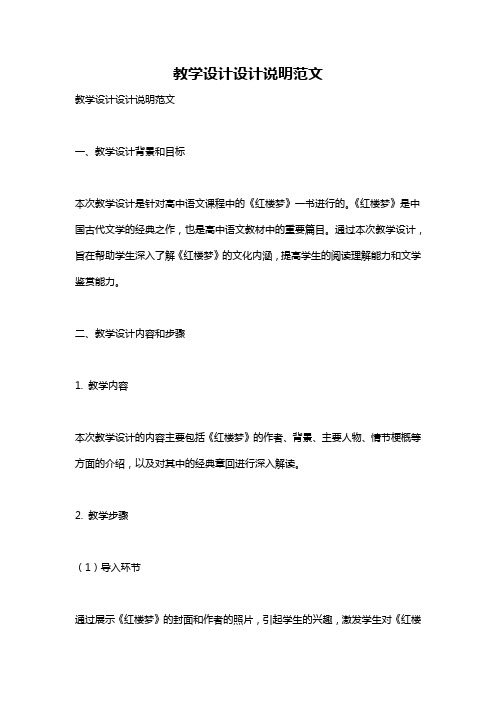 教学设计设计说明范文

教学设计设计说明范文

一、教学设计背景和目标

本次教学设计是针对高中语文课程中的《红楼梦》一书进行的。《红楼梦》是中国古代文学的经典之作，也是高中语文教材中的重要篇目。通过本次教学设计，旨在帮助学生深入了解《红楼梦》的文化内涵，提高学生的阅读理解能力和文学鉴赏能力。

二、教学设计内容和步骤

1. 教学内容

本次教学设计的内容主要包括《红楼梦》的作者、背景、主要人物、情节梗概等方面的介绍，以及对其中的经典章回进行深入解读。

2. 教学步骤

（1）导入环节

通过展示《红楼梦》的封面和作者的照片，引起学生的兴趣，激发学生对《红楼